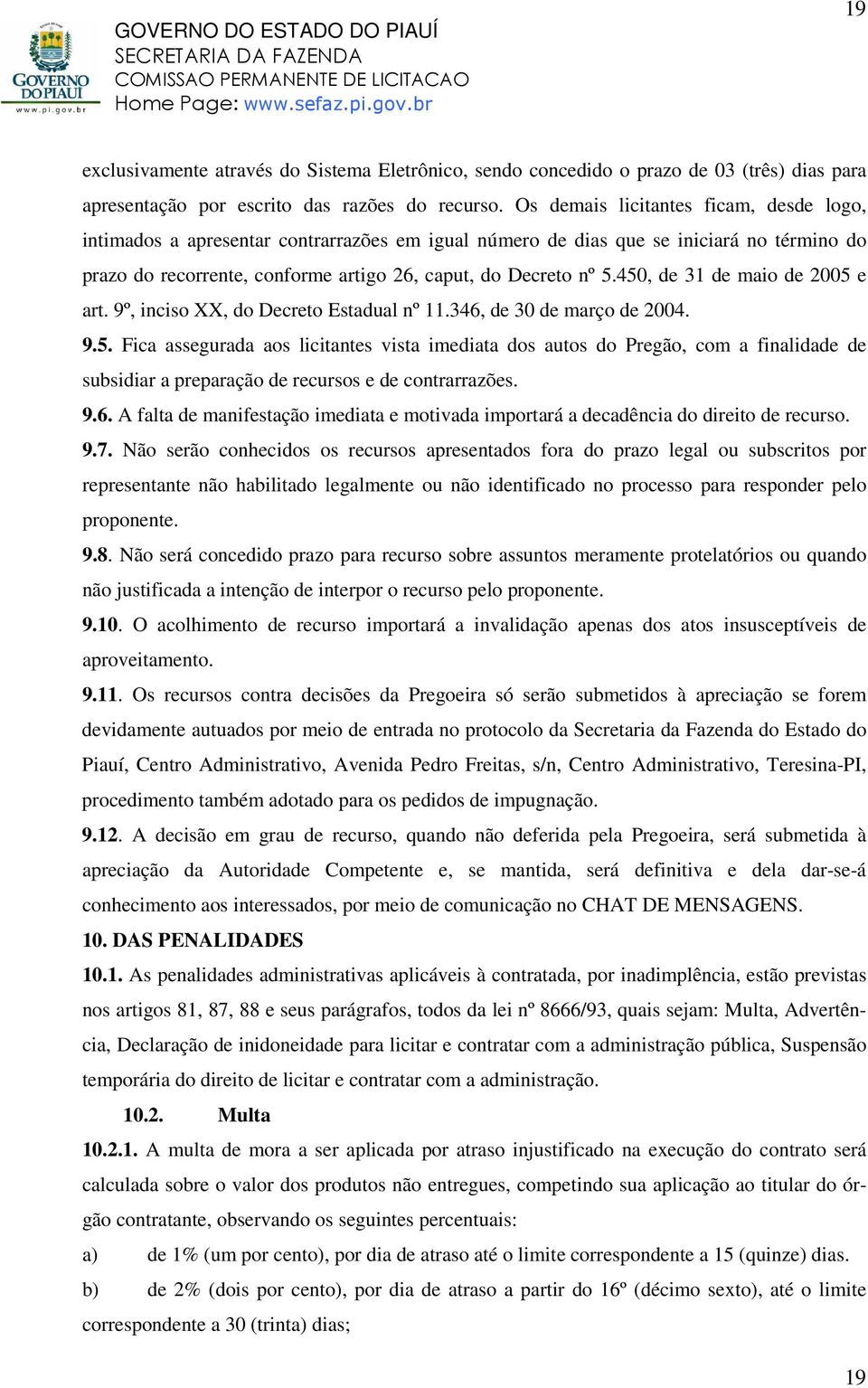 19

GOVERNO DO PIAUÍ
www.pi.gov.br

GOVERNO DO ESTADO DO PIAUÍ
SECRETARIA DA FAZENDA
COMISSAO PERMANENTE DE LICITACAO
Home Page: www.sefaz.pi.gov.br

exclusivamente através do Sistema Eletrônico, sendo concedido o prazo de 03 (três) dias para apresentação por escrito das razões do recurso. Os demais licitantes ficam, desde logo, intimados a apresentar contrarrazões em igual número de dias que se iniciará no término do prazo do recorrente, conforme artigo 26, caput, do Decreto nº 5.450, de 31 de maio de 2005 e art. 9º, inciso XX, do Decreto Estadual nº 11.346, de 30 de março de 2004.

9.5. Fica assegurada aos licitantes vista imediata dos autos do Pregão, com a finalidade de subsidiar a preparação de recursos e de contrarrazões.

9.6. A falta de manifestação imediata e motivada importará a decadência do direito de recurso.

9.7. Não serão conhecidos os recursos apresentados fora do prazo legal ou subscritos por representante não habilitado legalmente ou não identificado no processo para responder pelo proponente.

9.8. Não será concedido prazo para recurso sobre assuntos meramente protelatórios ou quando não justificada a intenção de interpor o recurso pelo proponente.

9.10. O acolhimento de recurso importará a invalidação apenas dos atos insusceptíveis de aproveitamento.

9.11. Os recursos contra decisões da Pregoeira só serão submetidos à apreciação se forem devidamente autuados por meio de entrada no protocolo da Secretaria da Fazenda do Estado do Piauí, Centro Administrativo, Avenida Pedro Freitas, s/n, Centro Administrativo, Teresina-PI, procedimento também adotado para os pedidos de impugnação.

9.12. A decisão em grau de recurso, quando não deferida pela Pregoeira, será submetida à apreciação da Autoridade Competente e, se mantida, será definitiva e dela dar-se-á conhecimento aos interessados, por meio de comunicação no CHAT DE MENSAGENS.

10. DAS PENALIDADES

10.1. As penalidades administrativas aplicáveis à contratada, por inadimplência, estão previstas nos artigos 81, 87, 88 e seus parágrafos, todos da lei nº 8666/93, quais sejam: Multa, Advertência, Declaração de inidoneidade para licitar e contratar com a administração pública, Suspensão temporária do direito de licitar e contratar com a administração.

10.2. Multa

10.2.1. A multa de mora a ser aplicada por atraso injustificado na execução do contrato será calculada sobre o valor dos produtos não entregues, competindo sua aplicação ao titular do órgão contratante, observando os seguintes percentuais:

a) de 1% (um por cento), por dia de atraso até o limite correspondente a 15 (quinze) dias.

b) de 2% (dois por cento), por dia de atraso a partir do 16º (décimo sexto), até o limite correspondente a 30 (trinta) dias;

19